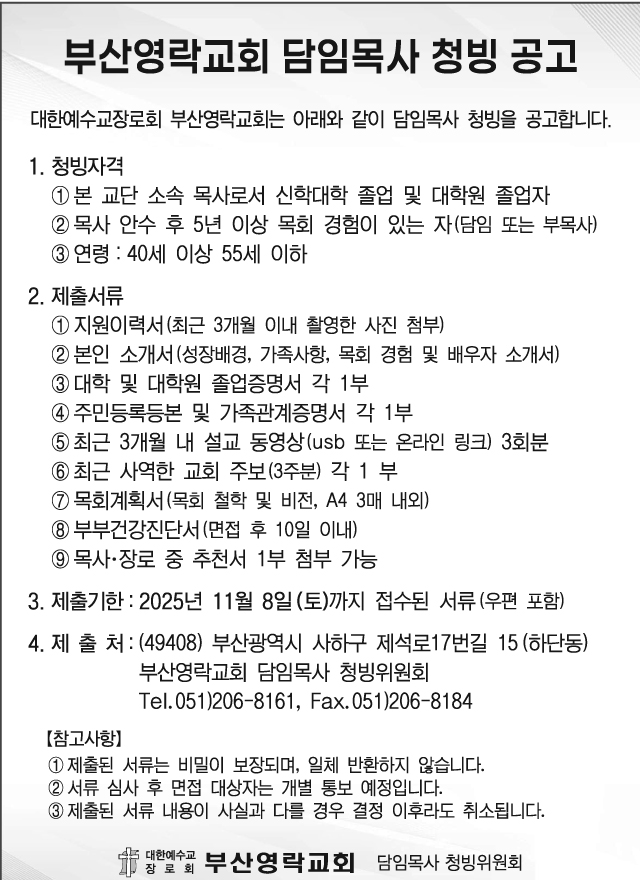 부산영락교회 담임목사 청빙 공고

대한예수교장로회 부산영락교회는 아래와 같이 담임목사 청빙을 공고합니다.

1. 청빙자격
① 본 교단 소속 목사로서 신학대학 졸업 및 대학원 졸업자
② 목사 안수 후 5년 이상 목회 경험이 있는 자(담임 또는 부목사)
③ 연령 : 40세 이상 55세 이하

2. 제출서류
① 지원이력서(최근 3개월 이내 촬영한 사진 첨부)
② 본인 소개서(성장배경, 가족사항, 목회 경험 및 배우자 소개서)
③ 대학 및 대학원 졸업증명서 각 1부
④ 주민등록등본 및 가족관계증명서 각 1부
⑤ 최근 3개월 내 설교 동영상(usb 또는 온라인 링크) 3회분
⑥ 최근 사역한 교회 주보(3주분) 각 1 부
⑦ 목회계획서(목회 철학 및 비전, A4 3매 내외)
⑧ 부부건강진단서(면접 후 10일 이내)
⑨ 목사·장로 중 추천서 1부 첨부 가능

3. 제출기한 : 2025년 11월 8일(토)까지 접수된 서류(우편 포함)

4. 제 출 처 : (49408) 부산광역시 사하구 제석로17번길 15(하단동)
부산영락교회 담임목사 청빙위원회
Tel.051)206-8161, Fax.051)206-8184

【참고사항】
① 제출된 서류는 비밀이 보장되며, 일체 반환하지 않습니다.
② 서류 심사 후 면접 대상자는 개별 통보 예정입니다.
③ 제출된 서류 내용이 사실과 다를 경우 결정 이후라도 취소됩니다.

대한예수교 장로회 부산영락교회 담임목사 청빙위원회